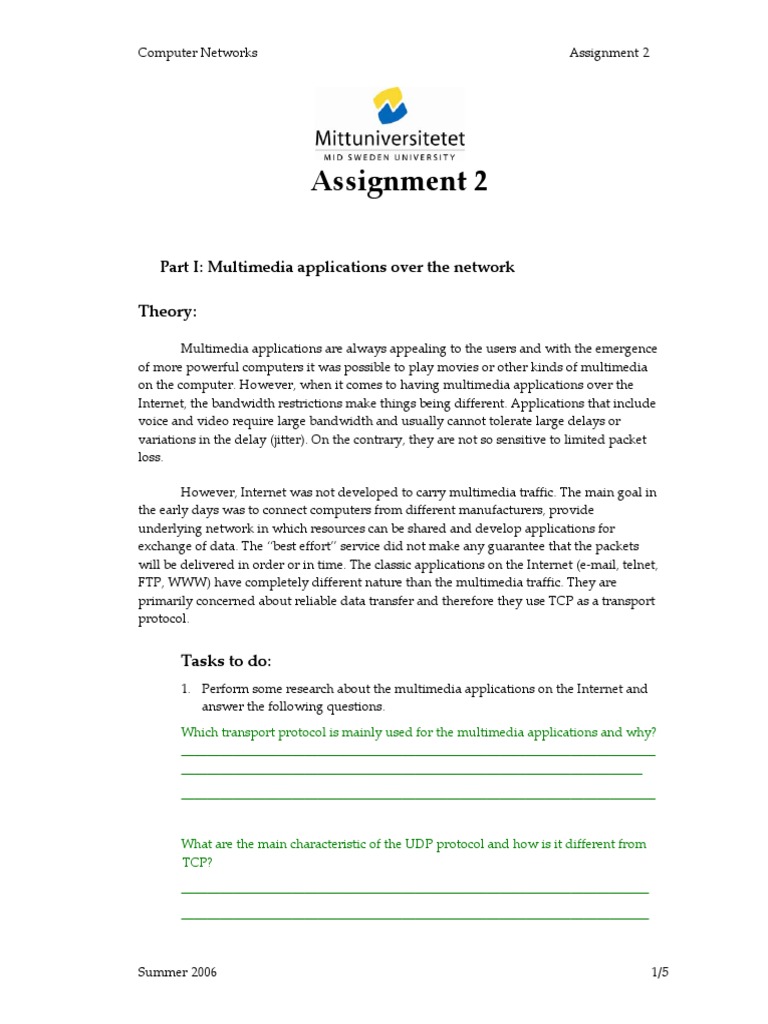 Computer Networks Assignment 2

Mittuniversitetet
MID SWEDEN UNIVERSITY

Assignment 2

Part I: Multimedia applications over the network

Theory:

Multimedia applications are always appealing to the users and with the emergence of more powerful computers it was possible to play movies or other kinds of multimedia on the computer. However, when it comes to having multimedia applications over the Internet, the bandwidth restrictions make things being different. Applications that include voice and video require large bandwidth and usually cannot tolerate large delays or variations in the delay (jitter). On the contrary, they are not so sensitive to limited packet loss.

However, Internet was not developed to carry multimedia traffic. The main goal in the early days was to connect computers from different manufacturers, provide underlying network in which resources can be shared and develop applications for exchange of data. The "best effort" service did not make any guarantee that the packets will be delivered in order or in time. The classic applications on the Internet (e-mail, telnet, FTP, WWW) have completely different nature than the multimedia traffic. They are primarily concerned about reliable data transfer and therefore they use TCP as a transport protocol.

Tasks to do:

1. Perform some research about the multimedia applications on the Internet and answer the following questions.

Which transport protocol is mainly used for the multimedia applications and why?

What are the main characteristic of the UDP protocol and how is it different from TCP?

Summer 2006 1/5